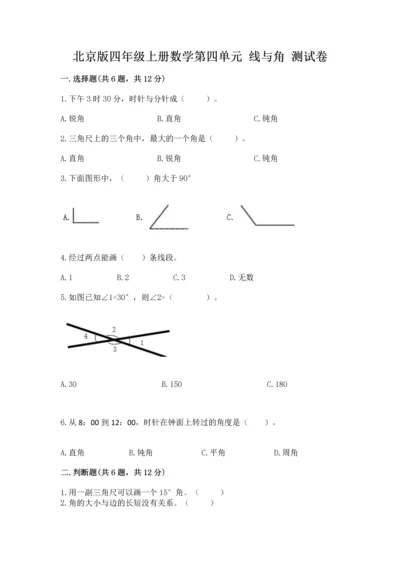 北京版四年级上册数学第四单元 线与角 测试卷

一.选择题(共6题，共12分)

1.下午3时30分，时针与分针成（　　）。

A.锐角　　B.直角　　C.钝角

2.三角尺上的三个角中，最大的一个角是（　　）。

A.直角　　B.锐角　　C.钝角

3.下面图形中，（　　）角大于90°

A.　　B.　　C.

4.经过两点能画（　　）条线段。

A.1　　B.2　　C.3　　D.无数

5.如图已知∠1=30°，则∠2=（　　）。

4　2　3　1

A.30　　B.150　　C.180

6.从8：00到12：00，时针在钟面上转过的角度是（　　）。

A.直角　　B.钝角　　C.平角　　D.周角

二.判断题(共6题，共12分)

1.用一副三角尺可以画一个15°角。（　　）
2.角的大小与边的长短没有关系。（　　）